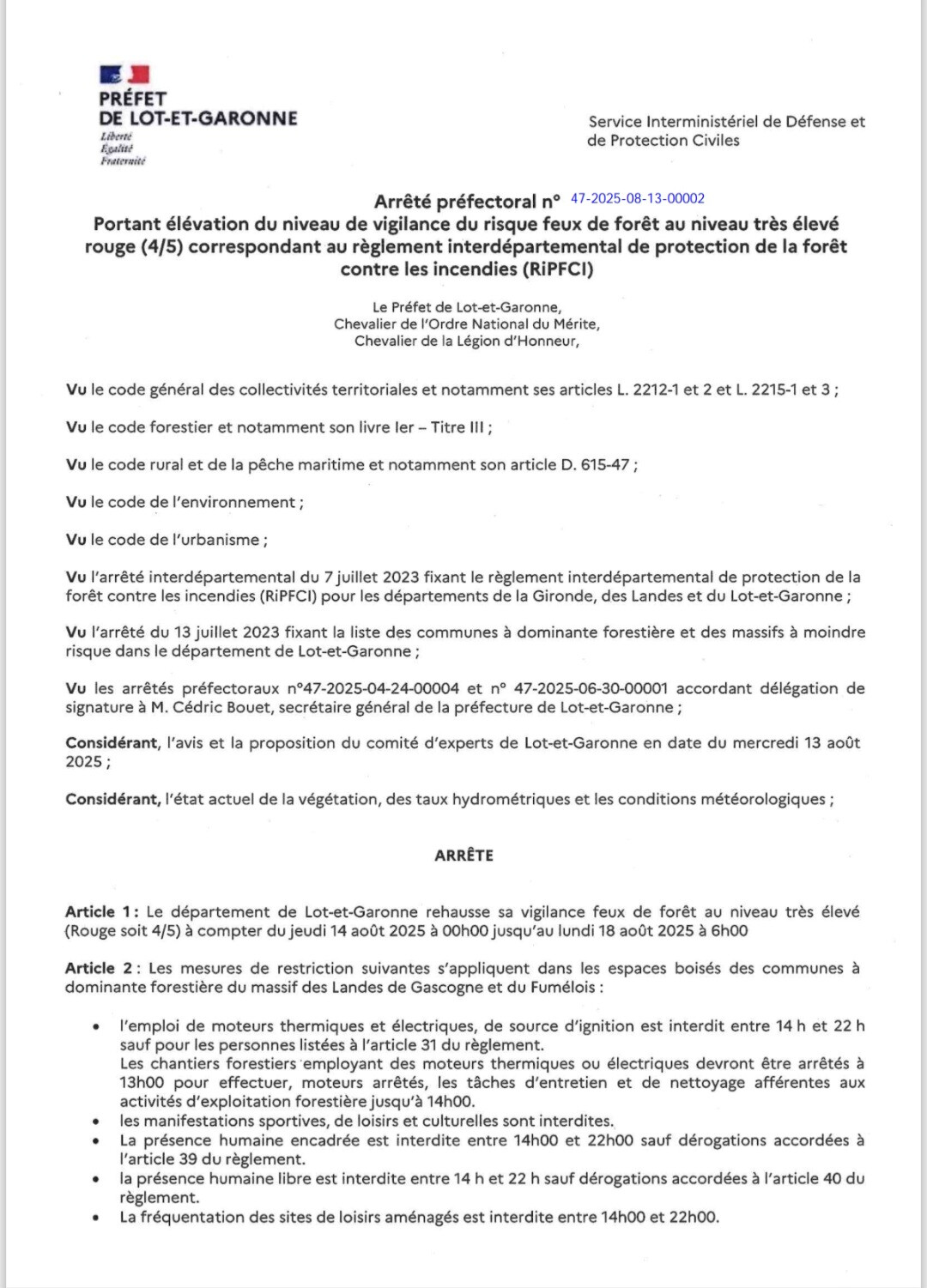 PRÉFET
DE LOT-ET-GARONNE
Liberté
Égalité
Fraternité

Service Interministériel de Défense et de Protection Civiles

Arrêté préfectoral n° 47-2025-08-13-00002
Portant élévation du niveau de vigilance du risque feux de forêt au niveau très élevé rouge (4/5) correspondant au règlement interdépartemental de protection de la forêt contre les incendies (RiPFCI)

Le Préfet de Lot-et-Garonne,
Chevalier de l'Ordre National du Mérite,
Chevalier de la Légion d'Honneur,

Vu le code général des collectivités territoriales et notamment ses articles L. 2212-1 et 2 et L. 2215-1 et 3 ;

Vu le code forestier et notamment son livre Ier – Titre III ;

Vu le code rural et de la pêche maritime et notamment son article D. 615-47 ;

Vu le code de l'environnement ;

Vu le code de l'urbanisme ;

Vu l'arrêté interdépartemental du 7 juillet 2023 fixant le règlement interdépartemental de protection de la forêt contre les incendies (RiPFCI) pour les départements de la Gironde, des Landes et du Lot-et-Garonne ;

Vu l'arrêté du 13 juillet 2023 fixant la liste des communes à dominante forestière et des massifs à moindre risque dans le département de Lot-et-Garonne ;

Vu les arrêtés préfectoraux n°47-2025-04-24-00004 et n° 47-2025-06-30-00001 accordant délégation de signature à M. Cédric Bouet, secrétaire général de la préfecture de Lot-et-Garonne ;

Considérant, l'avis et la proposition du comité d'experts de Lot-et-Garonne en date du mercredi 13 août 2025 ;

Considérant, l'état actuel de la végétation, des taux hydrométriques et les conditions météorologiques ;

ARRÊTE

Article 1 : Le département de Lot-et-Garonne rehausse sa vigilance feux de forêt au niveau très élevé (Rouge soit 4/5) à compter du jeudi 14 août 2025 à 00h00 jusqu'au lundi 18 août 2025 à 6h00

Article 2 : Les mesures de restriction suivantes s'appliquent dans les espaces boisés des communes à dominante forestière du massif des Landes de Gascogne et du Fumélois :

• l'emploi de moteurs thermiques et électriques, de source d'ignition est interdit entre 14 h et 22 h sauf pour les personnes listées à l'article 31 du règlement.
Les chantiers forestiers employant des moteurs thermiques ou électriques devront être arrêtés à 13h00 pour effectuer, moteurs arrêtés, les tâches d'entretien et de nettoyage afférentes aux activités d'exploitation forestière jusqu'à 14h00.
• les manifestations sportives, de loisirs et culturelles sont interdites.
• La présence humaine encadrée est interdite entre 14h00 et 22h00 sauf dérogations accordées à l'article 39 du règlement.
• la présence humaine libre est interdite entre 14 h et 22 h sauf dérogations accordées à l'article 40 du règlement.
• La fréquentation des sites de loisirs aménagés est interdite entre 14h00 et 22h00.